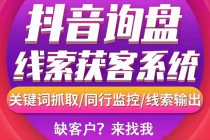 抖音询盘
线索获客系统

关键词抓取/同行监控/线索输出

缺客户？来找我